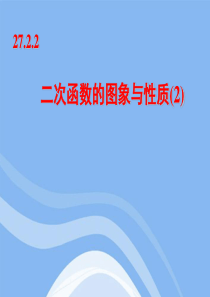 27.2.2

二次函数的图象与性质(2)